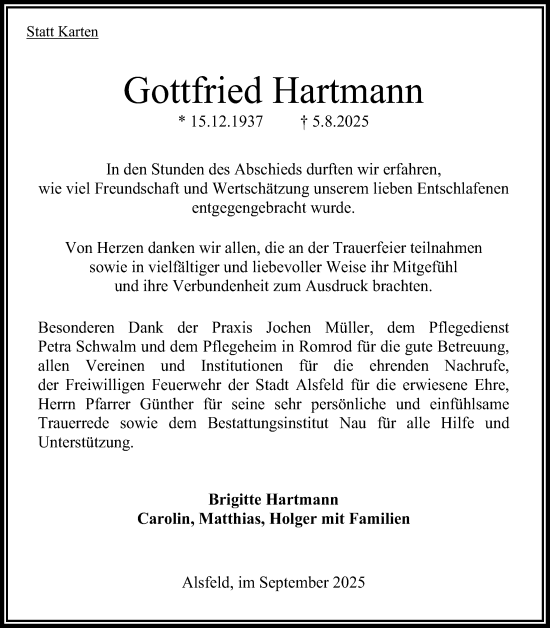 Statt Karten

Gottfried Hartmann

* 15.12.1937 † 5.8.2025

In den Stunden des Abschieds durften wir erfahren, wie viel Freundschaft und Wertschätzung unserem lieben Entschlafenen entgegengebracht wurde.

Von Herzen danken wir allen, die an der Trauerfeier teilnahmen sowie in vielfältiger und liebevoller Weise ihr Mitgefühl und ihre Verbundenheit zum Ausdruck brachten.

Besonderen Dank der Praxis Jochen Müller, dem Pflegedienst Petra Schwalm und dem Pflegeheim in Romrod für die gute Betreuung, allen Vereinen und Institutionen für die ehrenden Nachrufe, der Freiwilligen Feuerwehr der Stadt Alsfeld für die erwiesene Ehre, Herrn Pfarrer Günther für seine sehr persönliche und einfühlsame Trauerrede sowie dem Bestattungsinstitut Nau für alle Hilfe und Unterstützung.

Brigitte Hartmann
Carolin, Matthias, Holger mit Familien

Alsfeld, im September 2025